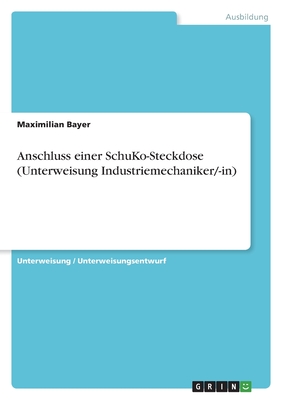 Ausbildung

Maximilian Bayer

Anschluss einer SchuKo-Steckdose (Unterweisung Industriemechaniker/-in)

Unterweisung / Unterweisungsentwurf

GRIN